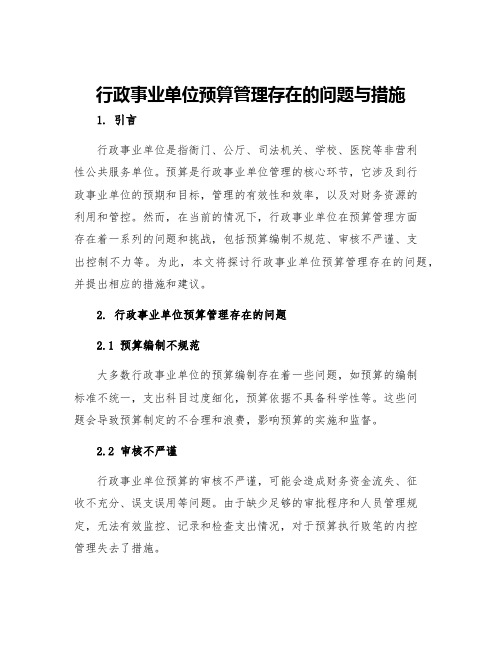 行政事业单位预算管理存在的问题与措施

1. 引言

行政事业单位是指衙门、公厅、司法机关、学校、医院等非营利性公共服务单位。预算是行政事业单位管理的核心环节，它涉及到行政事业单位的预期和目标，管理的有效性和效率，以及对财务资源的利用和管控。然而，在当前的情况下，行政事业单位在预算管理方面存在着一系列的问题和挑战，包括预算编制不规范、审核不严谨、支出控制不力等。为此，本文将探讨行政事业单位预算管理存在的问题，并提出相应的措施和建议。

2. 行政事业单位预算管理存在的问题

2.1 预算编制不规范

大多数行政事业单位的预算编制存在着一些问题，如预算的编制标准不统一，支出科目过度细化，预算依据不具备科学性等。这些问题会导致预算制定的不合理和浪费，影响预算的实施和监督。

2.2 审核不严谨

行政事业单位预算的审核不严谨，可能会造成财务资金流失、征收不充分、误支误用等问题。由于缺少足够的审批程序和人员管理规定，无法有效监控、记录和检查支出情况，对于预算执行败笔的内控管理失去了措施。